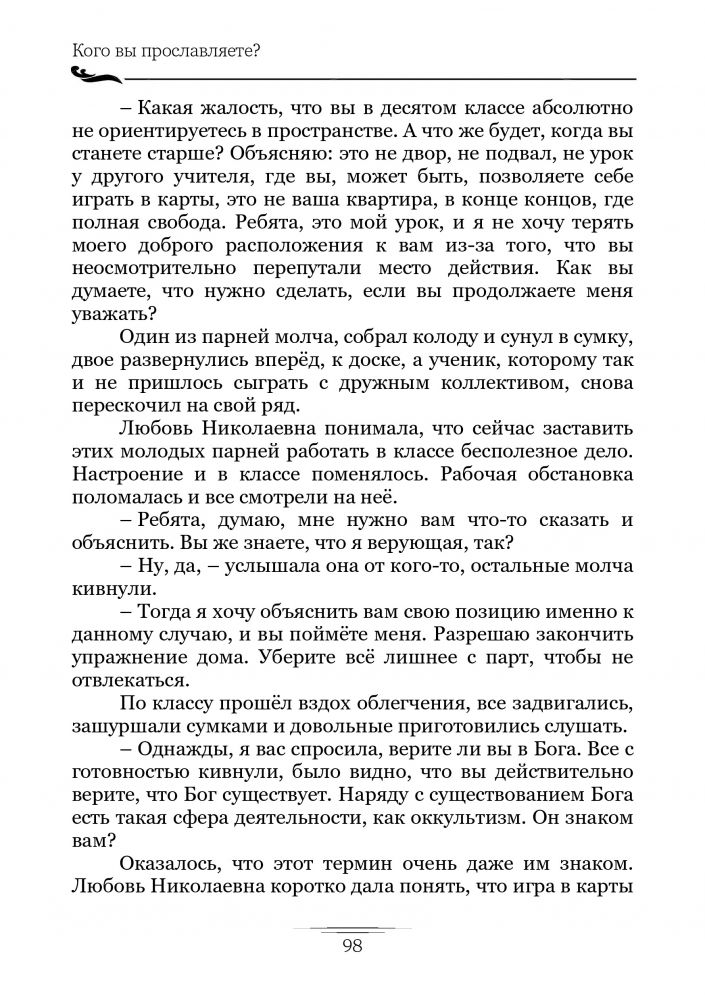 Кого вы прославляете?

– Какая жалость, что вы в десятом классе абсолютно не ориентируетесь в пространстве. А что же будет, когда вы станете старше? Объясняю: это не двор, не подвал, не урок у другого учителя, где вы, может быть, позволяете себе играть в карты, это не ваша квартира, в конце концов, где полная свобода. Ребята, это мой урок, и я не хочу терять моего доброго расположения к вам из-за того, что вы неосмотрительно перепутали место действия. Как вы думаете, что нужно сделать, если вы продолжаете меня уважать?

Один из парней молча, собрал колоду и сунул в сумку, двое развернулись вперёд, к доске, а ученик, которому так и не пришлось сыграть с дружным коллективом, снова перескочил на свой ряд.

Любовь Николаевна понимала, что сейчас заставить этих молодых парней работать в классе бесполезное дело. Настроение и в классе поменялось. Рабочая обстановка поломалась и все смотрели на неё.

– Ребята, думаю, мне нужно вам что-то сказать и объяснить. Вы же знаете, что я верующая, так?

– Ну, да, – услышала она от кого-то, остальные молча кивнули.

– Тогда я хочу объяснить вам свою позицию именно к данному случаю, и вы поймёте меня. Разрешаю закончить упражнение дома. Уберите всё лишнее с парт, чтобы не отвлекаться.

По классу прошёл вздох облегчения, все задвигались, зашуршали сумками и довольные приготовились слушать.

– Однажды, я вас спросила, верите ли вы в Бога. Все с готовностью кивнули, было видно, что вы действительно верите, что Бог существует. Наряду с существованием Бога есть такая сфера деятельности, как оккультизм. Он знаком вам?

Оказалось, что этот термин очень даже им знаком. Любовь Николаевна коротко дала понять, что игра в карты

98